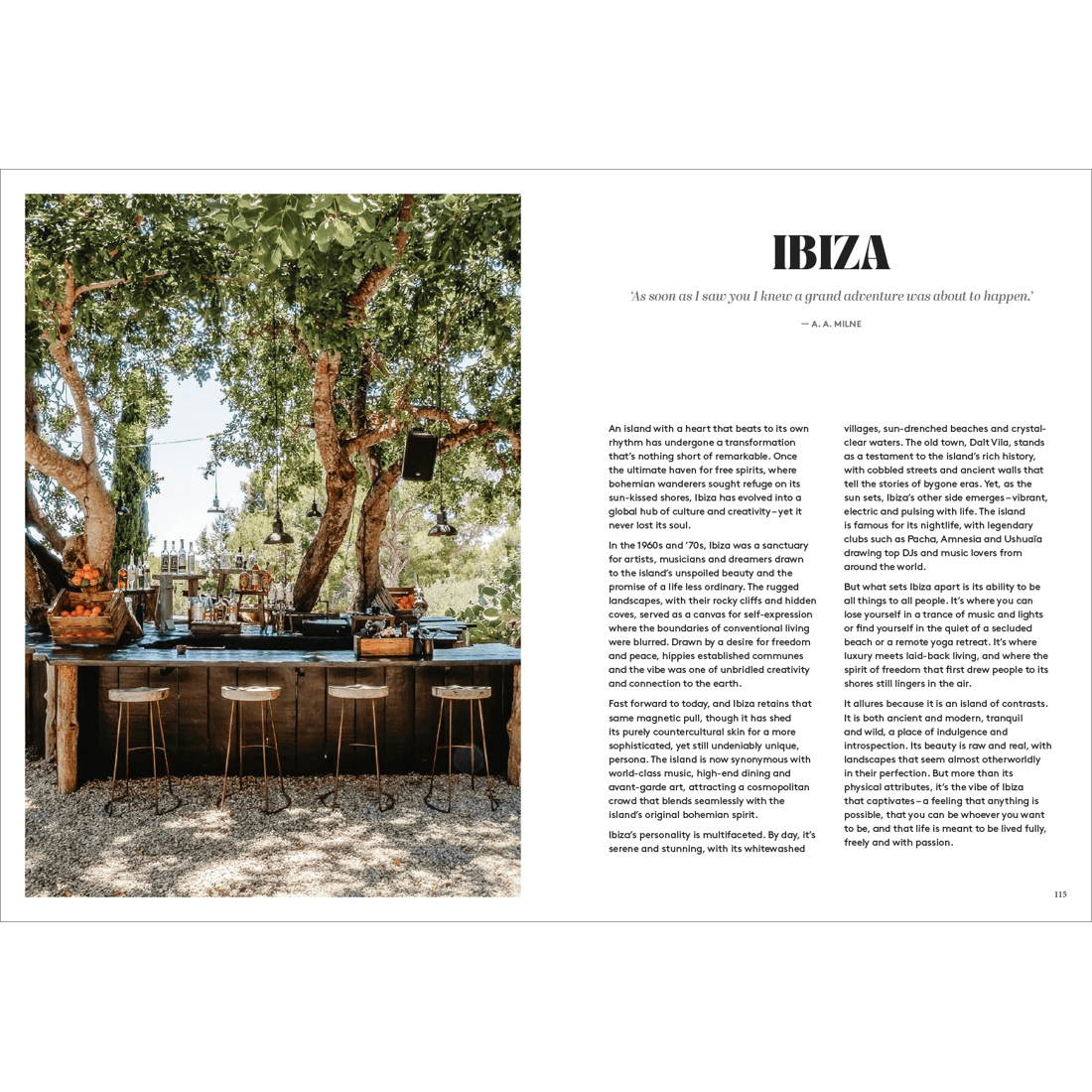 IBIZA

'As soon as I saw you I knew a grand adventure was about to happen.'

— A. A. MILNE

An island with a heart that beats to its own rhythm has undergone a transformation that's nothing short of remarkable. Once the ultimate haven for free spirits, where bohemian wanderers sought refuge on its sun-kissed shores, Ibiza has evolved into a global hub of culture and creativity – yet it never lost its soul.

In the 1960s and '70s, Ibiza was a sanctuary for artists, musicians and dreamers drawn to the island's unspoiled beauty and the promise of a life less ordinary. The rugged landscapes, with their rocky cliffs and hidden coves, served as a canvas for self-expression where the boundaries of conventional living were blurred. Drawn by a desire for freedom and peace, hippies established communes and the vibe was one of unbridled creativity and connection to the earth.

Fast forward to today, and Ibiza retains that same magnetic pull, though it has shed its purely countercultural skin for a more sophisticated, yet still undeniably unique, persona. The island is now synonymous with world-class music, high-end dining and avant-garde art, attracting a cosmopolitan crowd that blends seamlessly with the island's original bohemian spirit.

Ibiza's personality is multifaceted. By day, it's serene and stunning, with its whitewashed villages, sun-drenched beaches and crystal-clear waters. The old town, Dalt Vila, stands as a testament to the island's rich history, with cobbled streets and ancient walls that tell the stories of bygone eras. Yet, as the sun sets, Ibiza's other side emerges – vibrant, electric and pulsing with life. The island is famous for its nightlife, with legendary clubs such as Pacha, Amnesia and Ushuaïa drawing top DJs and music lovers from around the world.

But what sets Ibiza apart is its ability to be all things to all people. It's where you can lose yourself in a trance of music and lights or find yourself in the quiet of a secluded beach or a remote yoga retreat. It's where luxury meets laid-back living, and where the spirit of freedom that first drew people to its shores still lingers in the air.

It allures because it is an island of contrasts. It is both ancient and modern, tranquil and wild, a place of indulgence and introspection. Its beauty is raw and real, with landscapes that seem almost otherworldly in their perfection. But more than its physical attributes, it's the vibe of Ibiza that captivates – a feeling that anything is possible, that you can be whoever you want to be, and that life is meant to be lived fully, freely and with passion.

115